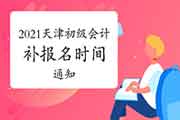 2021天津初级会计
补报名时间
通知